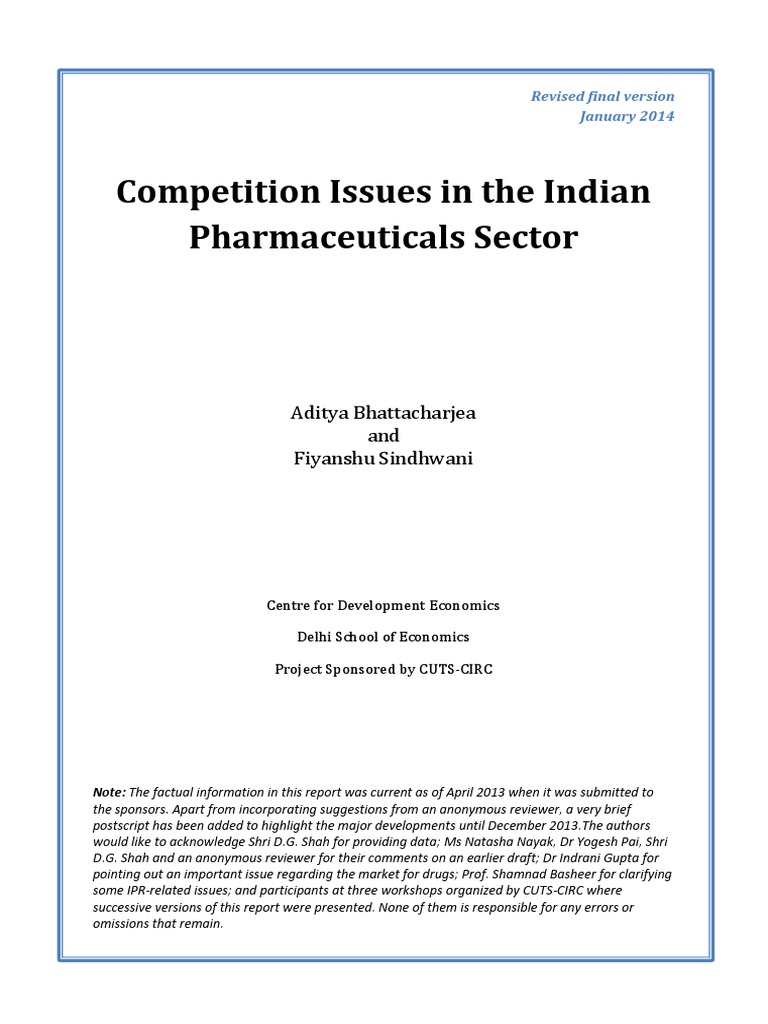 Revised final version
January 2014

Competition Issues in the Indian Pharmaceuticals Sector

Aditya Bhattacharjea
and
Fiyanshu Sindhwani

Centre for Development Economics

Delhi School of Economics

Project Sponsored by CUTS-CIRC

Note: The factual information in this report was current as of April 2013 when it was submitted to the sponsors. Apart from incorporating suggestions from an anonymous reviewer, a very brief postscript has been added to highlight the major developments until December 2013.The authors would like to acknowledge Shri D.G. Shah for providing data; Ms Natasha Nayak, Dr Yogesh Pai, Shri D.G. Shah and an anonymous reviewer for their comments on an earlier draft; Dr Indrani Gupta for pointing out an important issue regarding the market for drugs; Prof. Shamnad Basheer for clarifying some IPR-related issues; and participants at three workshops organized by CUTS-CIRC where successive versions of this report were presented. None of them is responsible for any errors or omissions that remain.